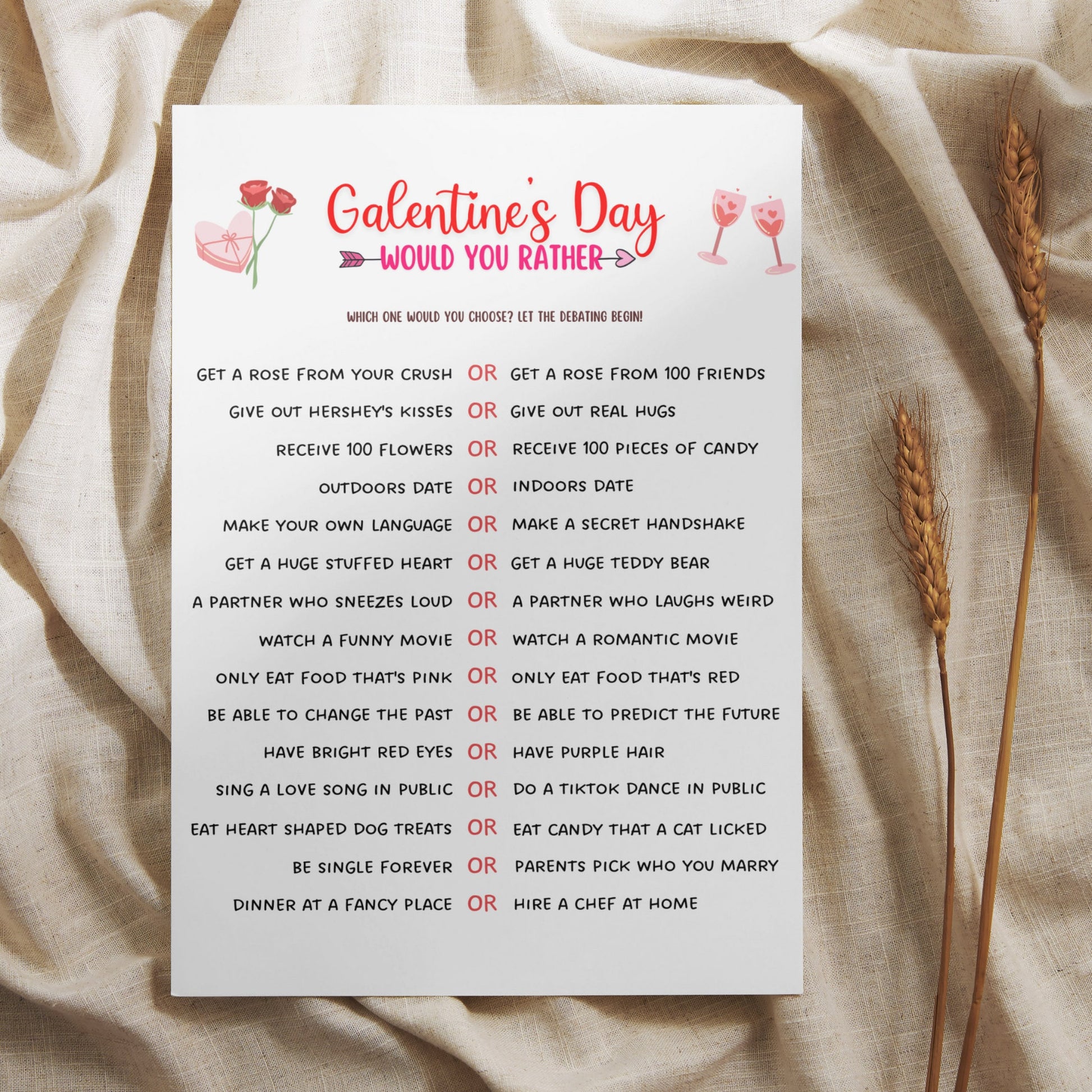 Galentine's Day
WOULD YOU RATHER

WHICH ONE WOULD YOU CHOOSE? LET THE DEBATING BEGIN!

GET A ROSE FROM YOUR CRUSH OR GET A ROSE FROM 100 FRIENDS
GIVE OUT HERSHEY'S KISSES OR GIVE OUT REAL HUGS
RECEIVE 100 FLOWERS OR RECEIVE 100 PIECES OF CANDY
OUTDOORS DATE OR INDOORS DATE
MAKE YOUR OWN LANGUAGE OR MAKE A SECRET HANDSHAKE
GET A HUGE STUFFED HEART OR GET A HUGE TEDDY BEAR
A PARTNER WHO SNEEZES LOUD OR A PARTNER WHO LAUGHS WEIRD
WATCH A FUNNY MOVIE OR WATCH A ROMANTIC MOVIE
ONLY EAT FOOD THAT'S PINK OR ONLY EAT FOOD THAT'S RED
BE ABLE TO CHANGE THE PAST OR BE ABLE TO PREDICT THE FUTURE
HAVE BRIGHT RED EYES OR HAVE PURPLE HAIR
SING A LOVE SONG IN PUBLIC OR DO A TIKTOK DANCE IN PUBLIC
EAT HEART SHAPED DOG TREATS OR EAT CANDY THAT A CAT LICKED
BE SINGLE FOREVER OR PARENTS PICK WHO YOU MARRY
DINNER AT A FANCY PLACE OR HIRE A CHEF AT HOME